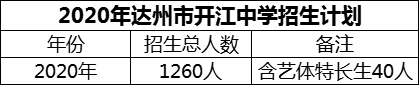 2020年达州市开江中学招生计划

| 年份 | 招生总人数 | 备注 |
|---|---|---|
| 2020年 | 1260人 | 含艺体特长生40人 |